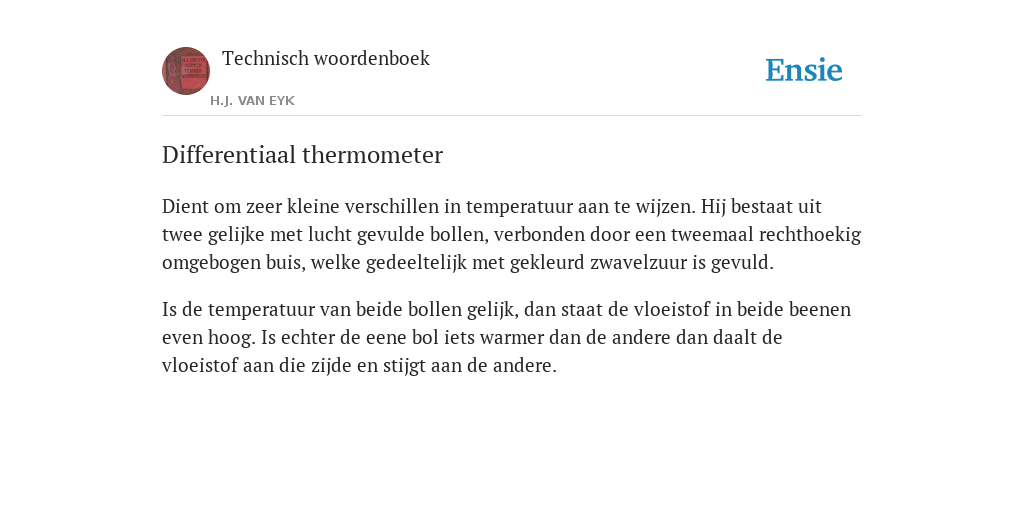 Technisch woordenboek

H.J. VAN EYK

Ensie

Differentiaal thermometer

Dient om zeer kleine verschillen in temperatuur aan te wijzen. Hij bestaat uit twee gelijke met lucht gevulde bollen, verbonden door een tweemaal rechthoekig omgebogen buis, welke gedeeltelijk met gekleurd zwavelzuur is gevuld.

Is de temperatuur van beide bollen gelijk, dan staat de vloeistof in beide beenen even hoog. Is echter de eene bol iets warmer dan de andere dan daalt de vloeistof aan die zijde en stijgt aan de andere.